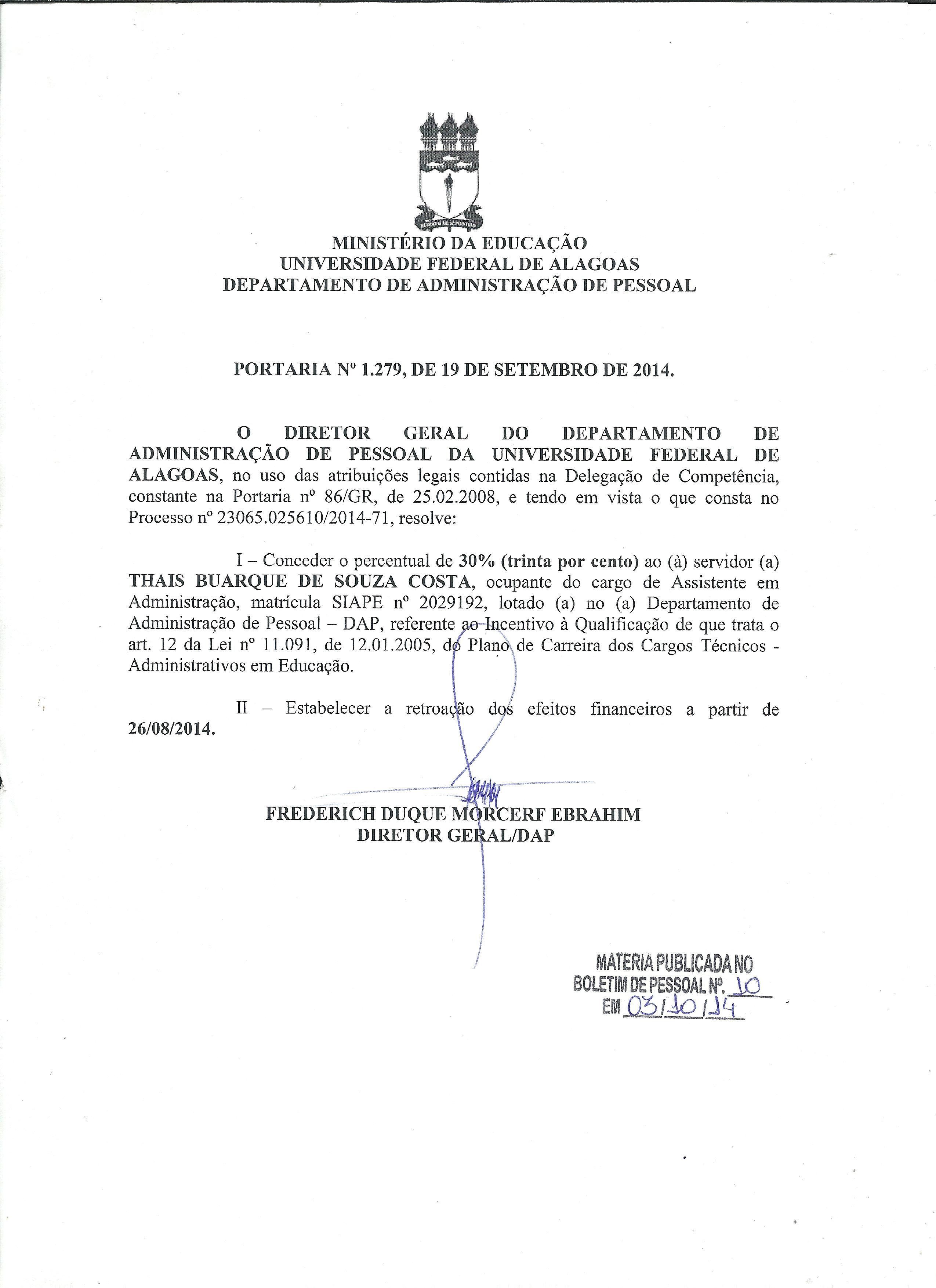 MINISTÉRIO DA EDUCAÇÃO
UNIVERSIDADE FEDERAL DE ALAGOAS
DEPARTAMENTO DE ADMINISTRAÇÃO DE PESSOAL

PORTARIA Nº 1.279, DE 19 DE SETEMBRO DE 2014.

O DIRETOR GERAL DO DEPARTAMENTO DE ADMINISTRAÇÃO DE PESSOAL DA UNIVERSIDADE FEDERAL DE ALAGOAS, no uso das atribuições legais contidas na Delegação de Competência, constante na Portaria nº 86/GR, de 25.02.2008, e tendo em vista o que consta no Processo nº 23065.025610/2014-71, resolve:

I – Conceder o percentual de 30% (trinta por cento) ao (à) servidor (a) THAIS BUARQUE DE SOUZA COSTA, ocupante do cargo de Assistente em Administração, matrícula SIAPE nº 2029192, lotado (a) no (a) Departamento de Administração de Pessoal – DAP, referente ao Incentivo à Qualificação de que trata o art. 12 da Lei nº 11.091, de 12.01.2005, do Plano de Carreira dos Cargos Técnicos - Administrativos em Educação.

II – Estabelecer a retroação dos efeitos financeiros a partir de 26/08/2014.

FREDERICH DUQUE MORCERF EBRAHIM
DIRETOR GERAL/DAP

MATERIA PUBLICADA NO
BOLETIM DE PESSOAL Nº. 10
EM 03/10/14